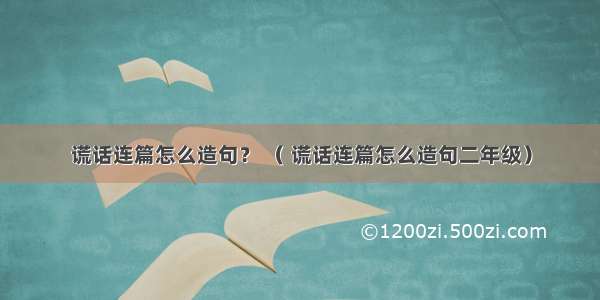 谎话连篇怎么造句？ （ 谎话连篇怎么造句二年级）

©1200zi.500zi.com